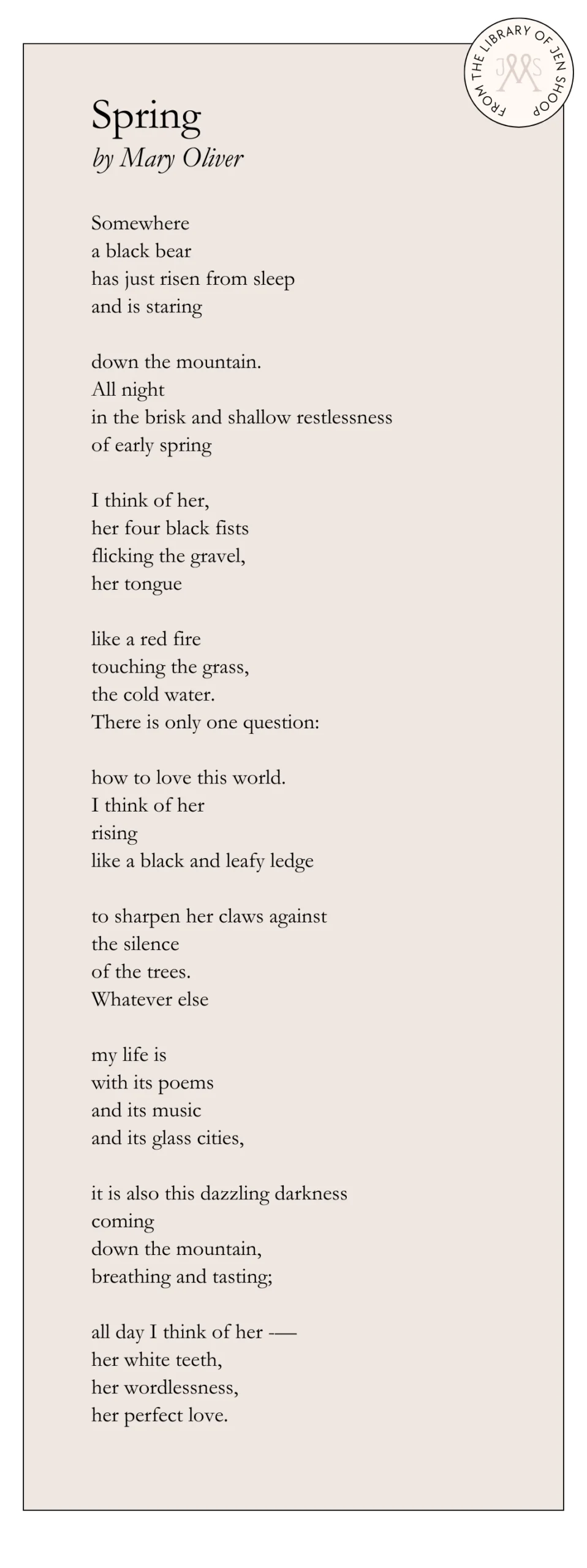 FROM THE LIBRARY OF JEN SHOOP
JMS

Spring
by Mary Oliver

Somewhere
a black bear
has just risen from sleep
and is staring

down the mountain.
All night
in the brisk and shallow restlessness
of early spring

I think of her,
her four black fists
flicking the gravel,
her tongue

like a red fire
touching the grass,
the cold water.
There is only one question:

how to love this world.
I think of her
rising
like a black and leafy ledge

to sharpen her claws against
the silence
of the trees.
Whatever else

my life is
with its poems
and its music
and its glass cities,

it is also this dazzling darkness
coming
down the mountain,
breathing and tasting;

all day I think of her -—
her white teeth,
her wordlessness,
her perfect love.